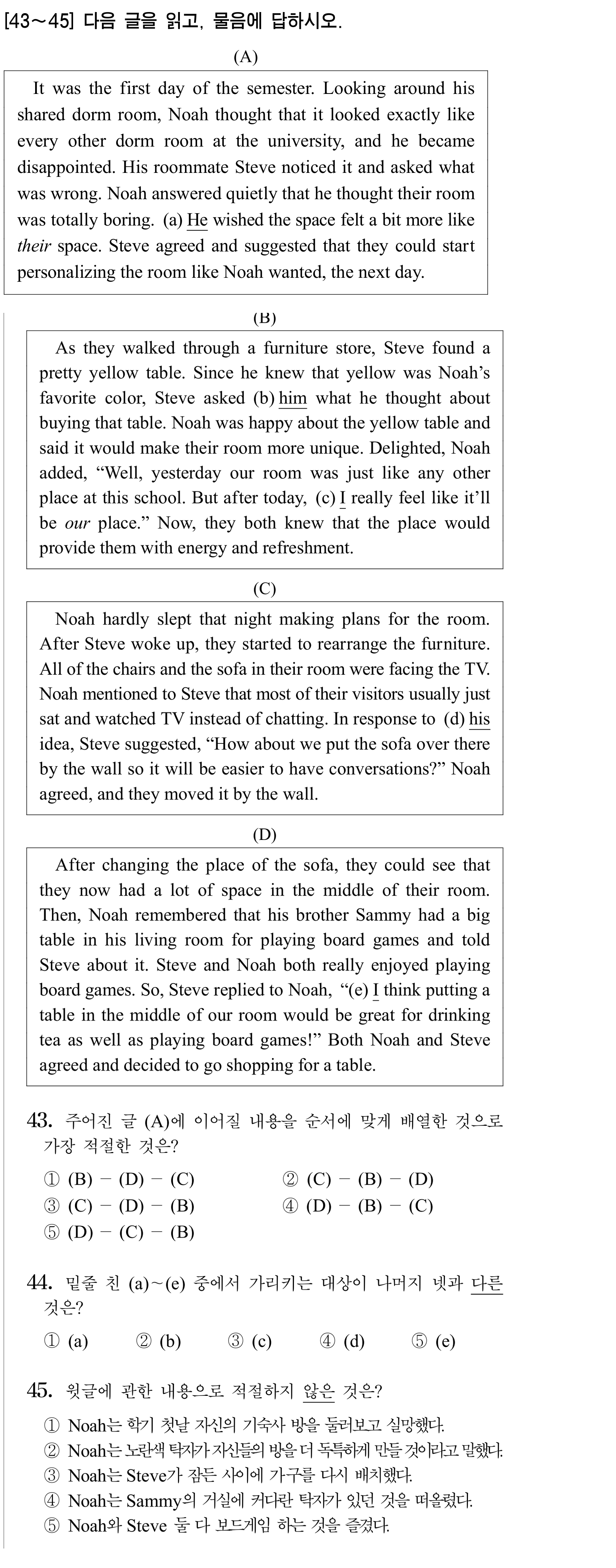 [43~45] 다음 글을 읽고, 물음에 답하시오.

(A)

It was the first day of the semester. Looking around his shared dorm room, Noah thought that it looked exactly like every other dorm room at the university, and he became disappointed. His roommate Steve noticed it and asked what was wrong. Noah answered quietly that he thought their room was totally boring. (a) He wished the space felt a bit more like their space. Steve agreed and suggested that they could start personalizing the room like Noah wanted, the next day.

(B)

As they walked through a furniture store, Steve found a pretty yellow table. Since he knew that yellow was Noah's favorite color, Steve asked (b) him what he thought about buying that table. Noah was happy about the yellow table and said it would make their room more unique. Delighted, Noah added, "Well, yesterday our room was just like any other place at this school. But after today, (c) I really feel like it'll be our place." Now, they both knew that the place would provide them with energy and refreshment.

(C)

Noah hardly slept that night making plans for the room. After Steve woke up, they started to rearrange the furniture. All of the chairs and the sofa in their room were facing the TV. Noah mentioned to Steve that most of their visitors usually just sat and watched TV instead of chatting. In response to (d) his idea, Steve suggested, "How about we put the sofa over there by the wall so it will be easier to have conversations?" Noah agreed, and they moved it by the wall.

(D)

After changing the place of the sofa, they could see that they now had a lot of space in the middle of their room. Then, Noah remembered that his brother Sammy had a big table in his living room for playing board games and told Steve about it. Steve and Noah both really enjoyed playing board games. So, Steve replied to Noah, "(e) I think putting a table in the middle of our room would be great for drinking tea as well as playing board games!" Both Noah and Steve agreed and decided to go shopping for a table.

43. 주어진 글 (A)에 이어질 내용을 순서에 맞게 배열한 것으로 가장 적절한 것은?

① (B) - (D) - (C)
② (C) - (B) - (D)
③ (C) - (D) - (B)
④ (D) - (B) - (C)
⑤ (D) - (C) - (B)

44. 밑줄 친 (a)~(e) 중에서 가리키는 대상이 나머지 넷과 다른 것은?

① (a) ② (b) ③ (c) ④ (d) ⑤ (e)

45. 윗글에 관한 내용으로 적절하지 않은 것은?

① Noah는 학기 첫날 자신의 기숙사 방을 둘러보고 실망했다.
② Noah는 노란색 탁자가 자신들의 방을 더 독특하게 만들 것이라고 말했다.
③ Noah는 Steve가 잠든 사이에 가구를 다시 배치했다.
④ Noah는 Sammy의 거실에 커다란 탁자가 있던 것을 떠올렸다.
⑤ Noah와 Steve 둘 다 보드게임 하는 것을 즐겼다.